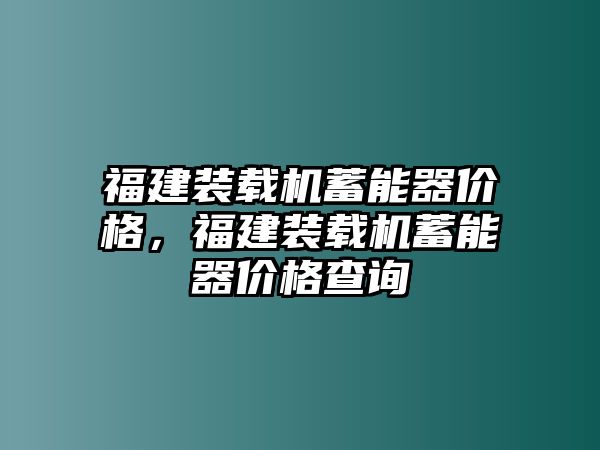 福建装载机蓄能器价格，福建装载机蓄能器价格查询